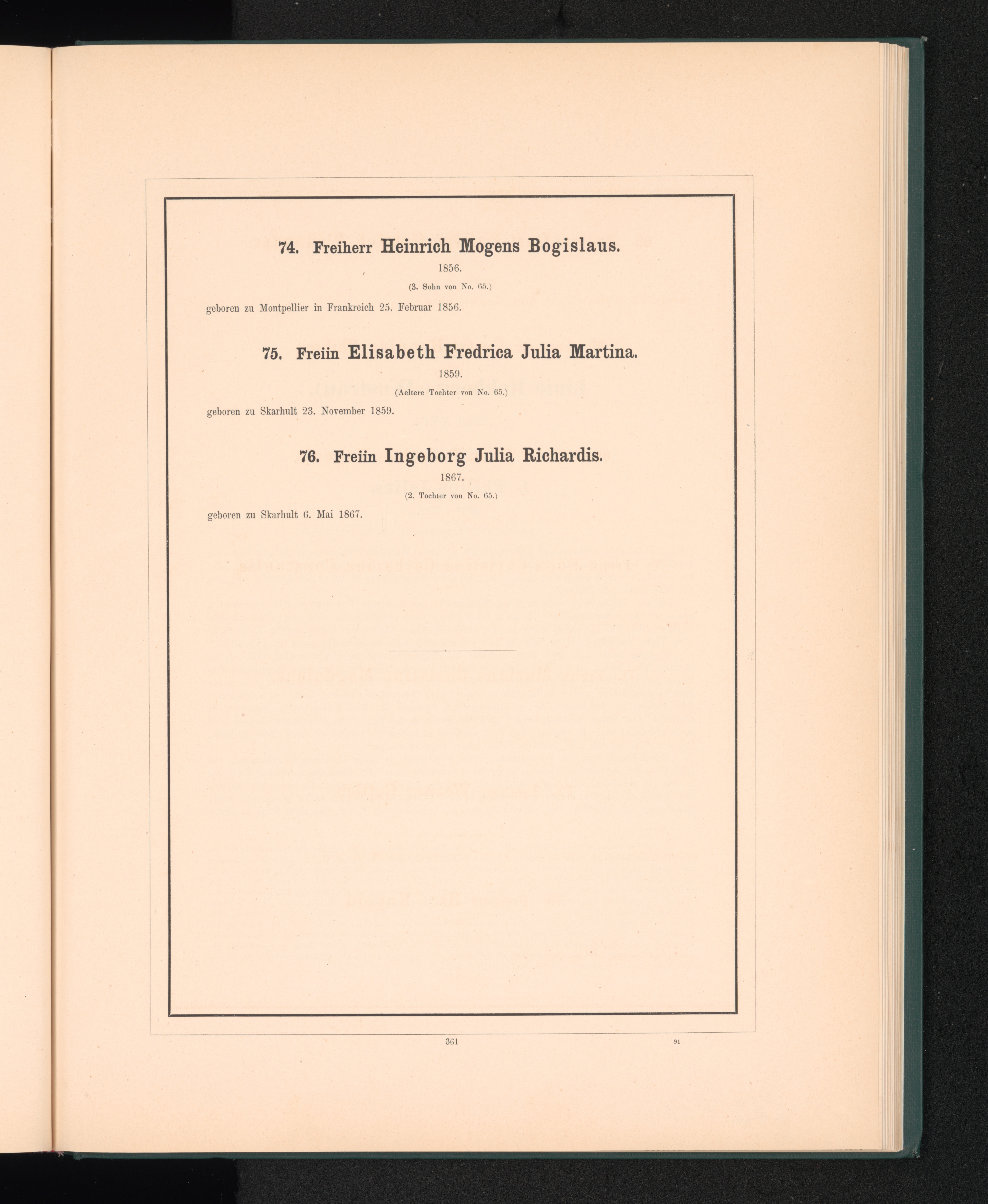 74. Freiherr Heinrich Mogens Bogislaus.

1856.

(3. Sohn von No. 65.)

geboren zu Montpellier in Frankreich 25. Februar 1856.

75. Freiin Elisabeth Fredrica Julia Martina.

1859.

(Aeltere Tochter von No. 65.)

geboren zu Skarhult 23. November 1859.

76. Freiin Ingeborg Julia Richardis.

1867.

(2. Tochter von No. 65.)

geboren zu Skarhult 6. Mai 1867.

361

91